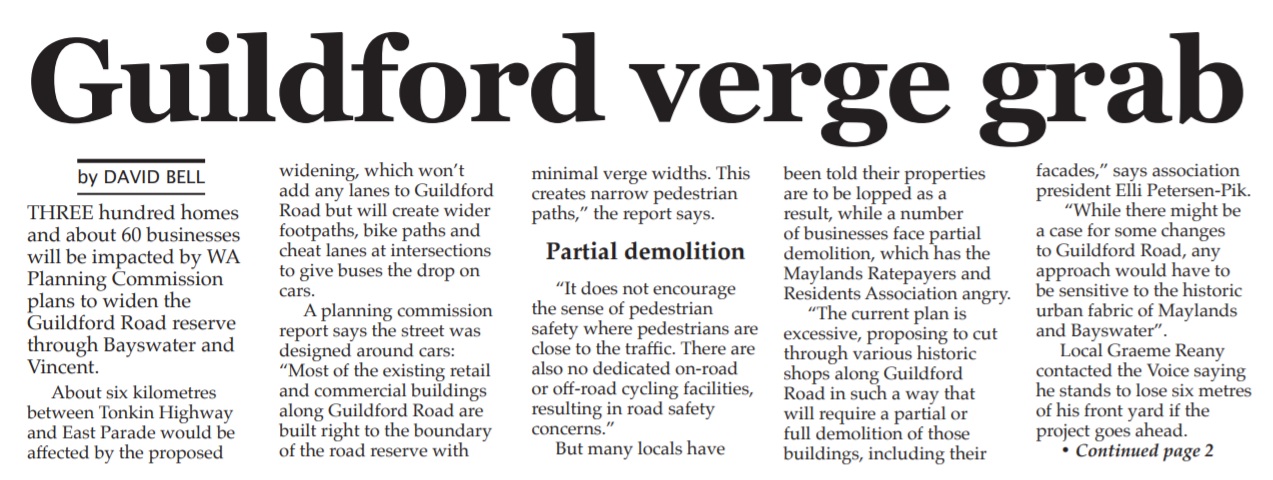 Guildford verge grab

by DAVID BELL

THREE hundred homes and about 60 businesses will be impacted by WA Planning Commission plans to widen the Guildford Road reserve through Bayswater and Vincent.

About six kilometres between Tonkin Highway and East Parade would be affected by the proposed widening, which won't add any lanes to Guildford Road but will create wider footpaths, bike paths and cheat lanes at intersections to give buses the drop on cars.

A planning commission report says the street was designed around cars: "Most of the existing retail and commercial buildings along Guildford Road are built right to the boundary of the road reserve with minimal verge widths. This creates narrow pedestrian paths," the report says.

Partial demolition

"It does not encourage the sense of pedestrian safety where pedestrians are close to the traffic. There are also no dedicated on-road or off-road cycling facilities, resulting in road safety concerns."

But many locals have been told their properties are to be lopped as a result, while a number of businesses face partial demolition, which has the Maylands Ratepayers and Residents Association angry.

"The current plan is excessive, proposing to cut through various historic shops along Guildford Road in such a way that will require a partial or full demolition of those buildings, including their facades," says association president Elli Petersen-Pik.

"While there might be a case for some changes to Guildford Road, any approach would have to be sensitive to the historic urban fabric of Maylands and Bayswater".

Local Graeme Reany contacted the Voice saying he stands to lose six metres of his front yard if the project goes ahead.

• Continued page 2